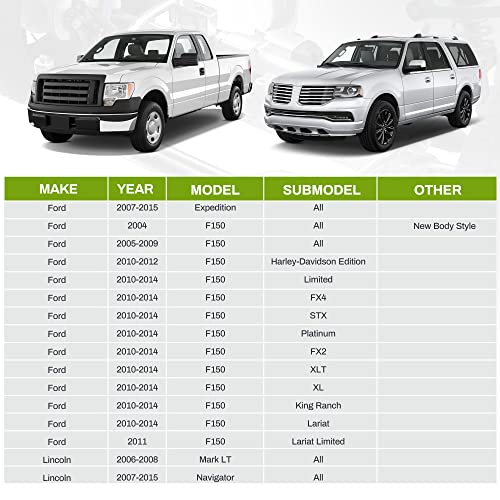 | MAKE | YEAR | MODEL | SUBMODEL | OTHER |
|---|---|---|---|---|
| Ford | 2007-2015 | Expedition | All | |
| Ford | 2004 | F150 | All | New Body Style |
| Ford | 2005-2009 | F150 | All | |
| Ford | 2010-2012 | F150 | Harley-Davidson Edition | |
| Ford | 2010-2014 | F150 | Limited | |
| Ford | 2010-2014 | F150 | FX4 | |
| Ford | 2010-2014 | F150 | STX | |
| Ford | 2010-2014 | F150 | Platinum | |
| Ford | 2010-2014 | F150 | FX2 | |
| Ford | 2010-2014 | F150 | XLT | |
| Ford | 2010-2014 | F150 | XL | |
| Ford | 2010-2014 | F150 | King Ranch | |
| Ford | 2010-2014 | F150 | Lariat | |
| Ford | 2011 | F150 | Lariat Limited | |
| Lincoln | 2006-2008 | Mark LT | All | |
| Lincoln | 2007-2015 | Navigator | All | |